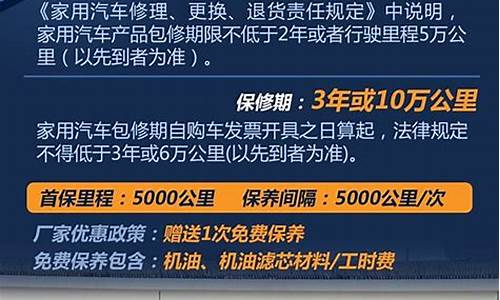 《家用汽车修理、更换、退货责任规定》中说明，家用汽车产品包修期限不低于2年或者行驶里程5万公里（以先到者为准）。

保修期：3年或10万公里

家用汽车包修期自购车发票开具之日算起，法律规定不得低于3年或6万公里(以先到者为准)。

首保里程：5000公里　保养间隔：5000公里/次

厂家优惠政策：赠送1次免费保养
免费保养包含：机油、机油滤芯材料/工时费